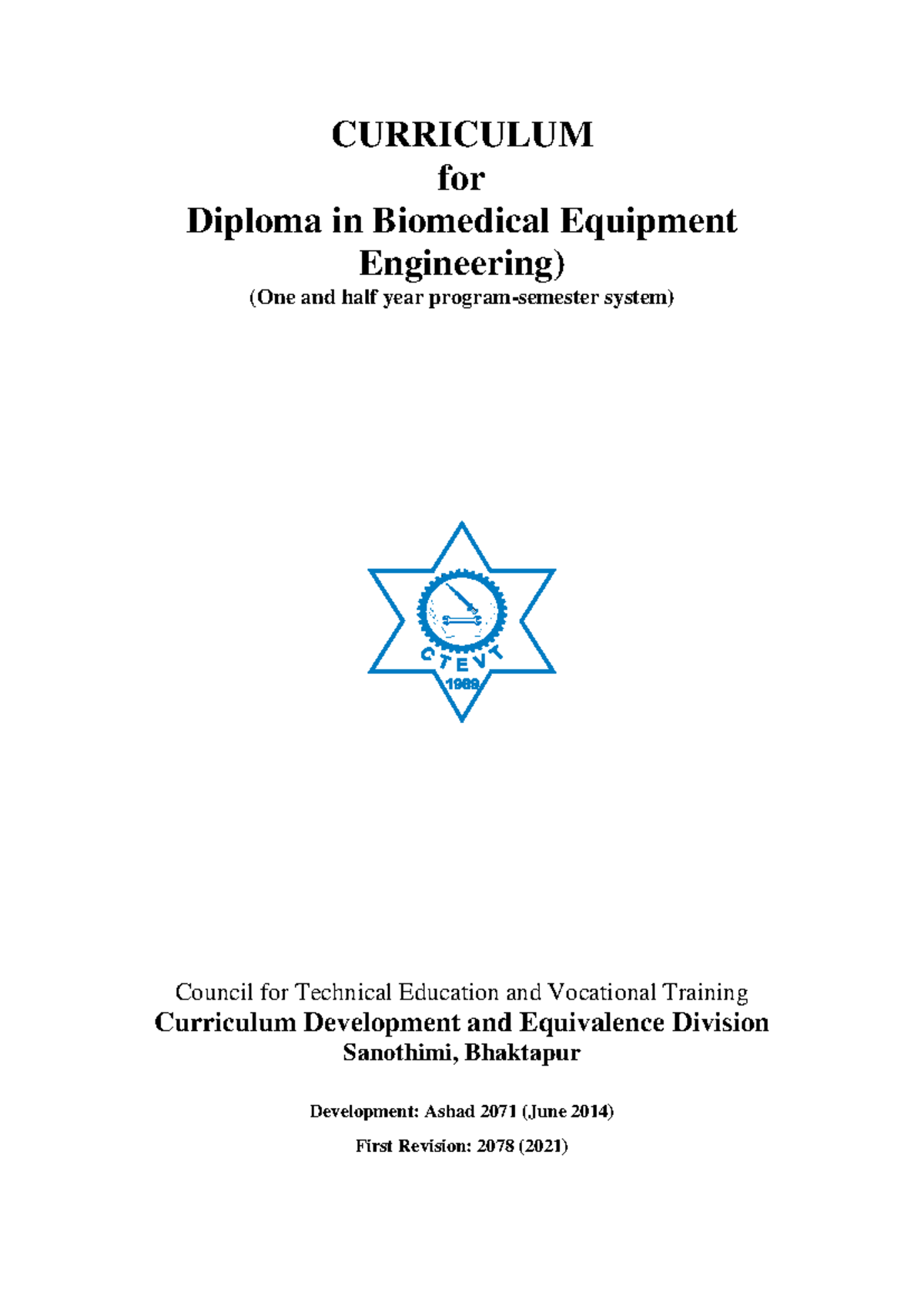 CURRICULUM
for
Diploma in Biomedical Equipment Engineering)
(One and half year program-semester system)

CTEVT
1989

Council for Technical Education and Vocational Training
Curriculum Development and Equivalence Division
Sanothimi, Bhaktapur

Development: Ashad 2071 (June 2014)

First Revision: 2078 (2021)